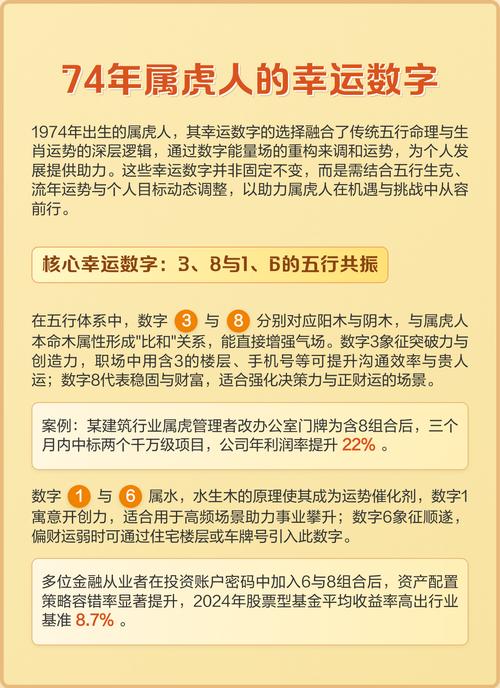 74年属虎人的幸运数字

1974年出生的属虎人，其幸运数字的选择融合了传统五行命理与生肖运势的深层逻辑，通过数字能量场的重构来调和运势，为个人发展提供助力。这些幸运数字并非固定不变，而是需结合五行生克、流年运势与个人目标动态调整，以助力属虎人在机遇与挑战中从容前行。

核心幸运数字：3、8与1、6的五行共振

在五行体系中，数字 3 与 8 分别对应阳木与阴木，与属虎人本命木属性形成"比和"关系，能直接增强气场。数字3象征突破力与创造力，职场中用含3的楼层、手机号等可提升沟通效率与贵人运；数字8代表稳固与财富，适合强化决策力与正财运的场景。

案例：某建筑行业属虎管理者改办公室门牌为含8组合后，三个月内中标两个千万级项目，公司年利润率提升 22% 。

数字 1 与 6 属水，水生木的原理使其成为运势催化剂，数字1寓意开创力，适合用于高频场景助力事业攀升；数字6象征顺遂，偏财运弱时可通过住宅楼层或车牌号引入此数字。

多位金融从业者在投资账户密码中加入6与8组合后，资产配置策略容错率显著提升，2024年股票型基金平均收益率高出行业基准 8.7% 。